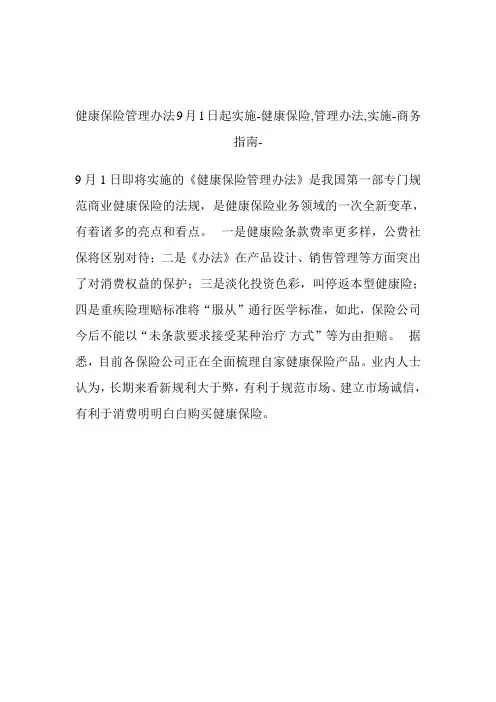 健康保险管理办法9月1日起实施-健康保险,管理办法,实施-商务指南-

9月1日即将实施的《健康保险管理办法》是我国第一部专门规范商业健康保险的法规，是健康保险业务领域的一次全新变革，有着诸多的亮点和看点。 一是健康险条款费率更多样，公费社保将区别对待；二是《办法》在产品设计、销售管理等方面突出了对消费权益的保护；三是淡化投资色彩，叫停返本型健康险；四是重疾险理赔标准将“服从”通行医学标准，如此，保险公司今后不能以“未条款要求接受某种治疗 方式”等为由拒赔。 据悉，目前各保险公司正在全面梳理自家健康保险产品。业内人士认为，长期来看新规利大于弊，有利于规范市场、建立市场诚信，有利于消费明明白白购买健康保险。